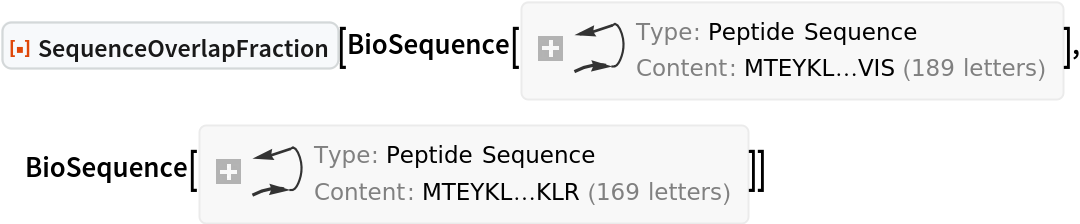 SequenceOverlapFraction[BioSequence[ Type: Peptide Sequence Content: MTEYKL...VIS (189 letters) ],

BioSequence[ Type: Peptide Sequence Content: MTEYKL...KLR (169 letters) ]]